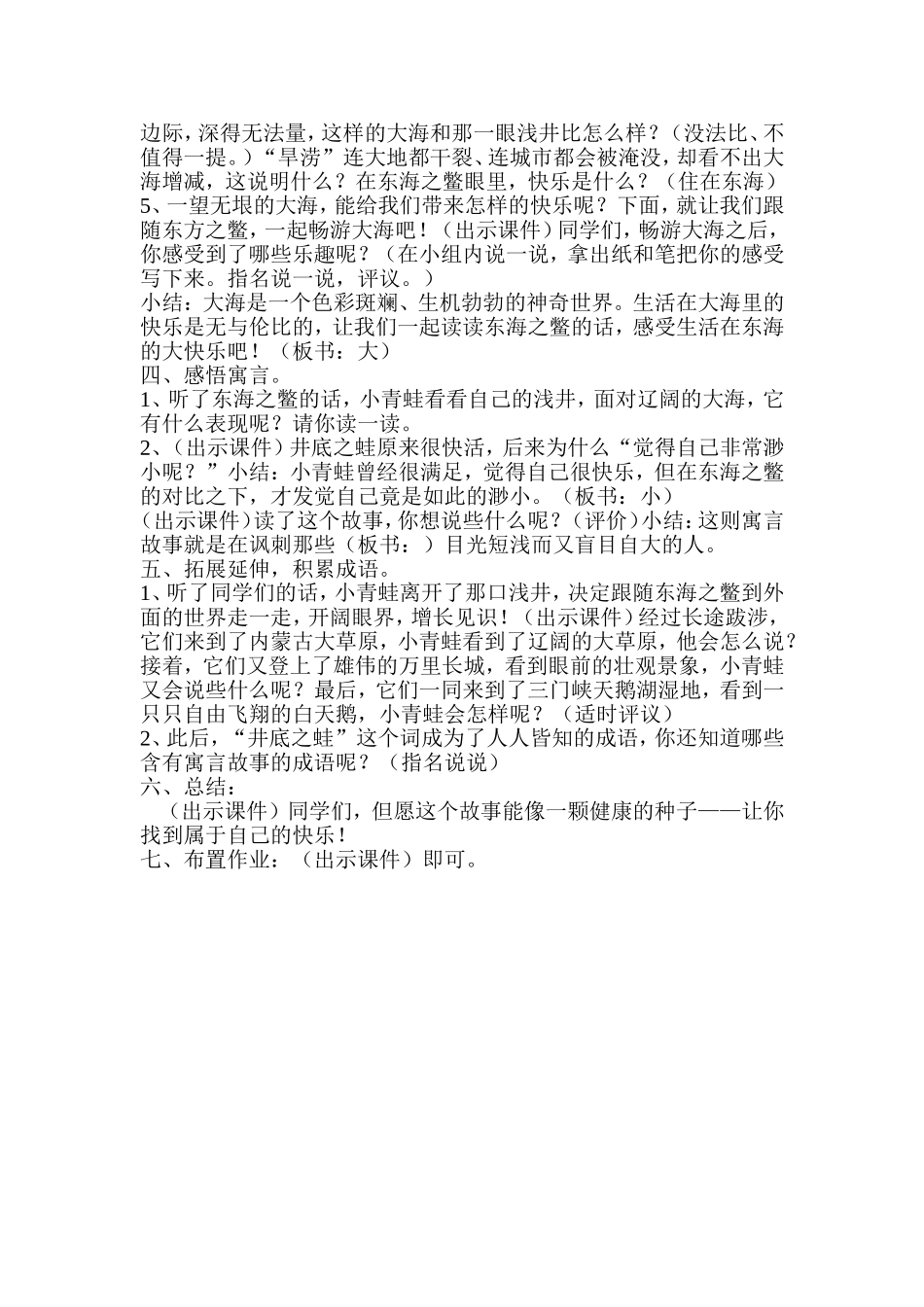 边际，深得无法量，这样的大海和那一眼浅井比怎么样？（没法比、不值得一提。）“旱涝”连大地都干裂、连城市都会被淹没，却看不出大海增减，这说明什么？在东海之鳖眼里，快乐是什么？（住在东海）
5、一望无垠的大海，能给我们带来怎样的快乐呢？下面，就让我们跟随东方之鳖，一起畅游大海吧！（出示课件）同学们，畅游大海之后，你感受到了哪些乐趣呢？（在小组内说一说，拿出纸和笔把你的感受写下来。指名说一说，评议。）
小结：大海是一个色彩斑斓、生机勃勃的神奇世界。生活在大海里的快乐是无与伦比的，让我们一起读读东海之鳖的话，感受生活在东海的大快乐吧！（板书：大）
四、感悟寓言。
1、听了东海之鳖的话，小青蛙看看自己的浅井，面对辽阔的大海，它有什么表现呢？请你读一读。
2、（出示课件）井底之蛙原来很快活，后来为什么“觉得自己非常渺小呢？”小结：小青蛙曾经很满足，觉得自己很快乐，但在东海之鳖的对比之下，才发觉自己竟是如此的渺小。（板书：小）
（出示课件）读了这个故事，你想说些什么呢？（评价）小结：这则寓言故事就是在讽刺那些（板书：）目光短浅而又盲目自大的人。
五、拓展延伸，积累成语。
1、听了同学们的话，小青蛙离开了那口浅井，决定跟随东海之鳖到外面的世界走一走，开阔眼界，增长见识！（出示课件）经过长途跋涉，它们来到了内蒙古大草原，小青蛙看到了辽阔的大草原，他会怎么说？接着，它们又登上了雄伟的万里长城，看到眼前的壮观景象，小青蛙又会说些什么呢？最后，它们一同来到了三门峡天鹅湖湿地，看到一只只自由飞翔的白天鹅，小青蛙会怎样呢？（适时评议）
2、此后，“井底之蛙”这个词成为了人人皆知的成语，你还知道哪些含有寓言故事的成语呢？（指名说说）
六、总结：
（出示课件）同学们，但愿这个故事能像一颗健康的种子——让你找到属于自己的快乐！
七、布置作业：（出示课件）即可。